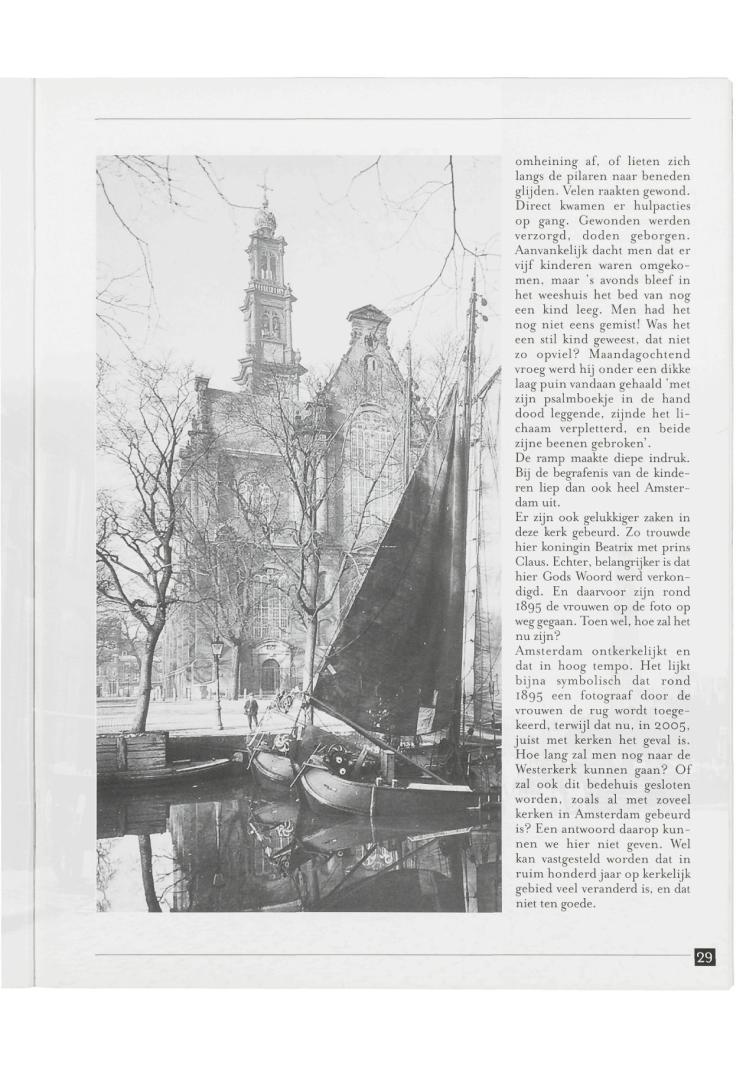 omheining af, of lieten zich langs de pilaren naar beneden glijden. Velen raakten gewond. Direct kwamen er hulpacties op gang. Gewonden werden verzorgd, doden geborgen. Aanvankelijk dacht men dat er vijf kinderen waren omgekomen, maar 's avonds bleef in het weeshuis het bed van nog een kind leeg. Men had het nog niet eens gemist! Was het een stil kind geweest, dat niet zo opviel? Maandagochtend vroeg werd hij onder een dikke laag puin vandaan gehaald 'met zijn psalmboekje in de hand dood leggende, zijnde het lichaam verpletterd, en beide zijne beenen gebroken'.
De ramp maakte diepe indruk. Bij de begrafenis van de kinderen liep dan ook heel Amsterdam uit.
Er zijn ook gelukkiger zaken in deze kerk gebeurd. Zo trouwde hier koningin Beatrix met prins Claus. Echter, belangrijker is dat hier Gods Woord werd verkondigd. En daarvoor zijn rond 1895 de vrouwen op de foto op weg gegaan. Toen wel, hoe zal het nu zijn?
Amsterdam ontkerkelijkt en dat in hoog tempo. Het lijkt bijna symbolisch dat rond 1895 een fotograaf door de vrouwen de rug wordt toegekeerd, terwijl dat nu, in 2005, juist met kerken het geval is. Hoe lang zal men nog naar de Westerkerk kunnen gaan? Of zal ook dit bedehuis gesloten worden, zoals al met zoveel kerken in Amsterdam gebeurd is? Een antwoord daarop kunnen we hier niet geven. Wel kan vastgesteld worden dat in ruim honderd jaar op kerkelijk gebied veel veranderd is, en dat niet ten goede.

29